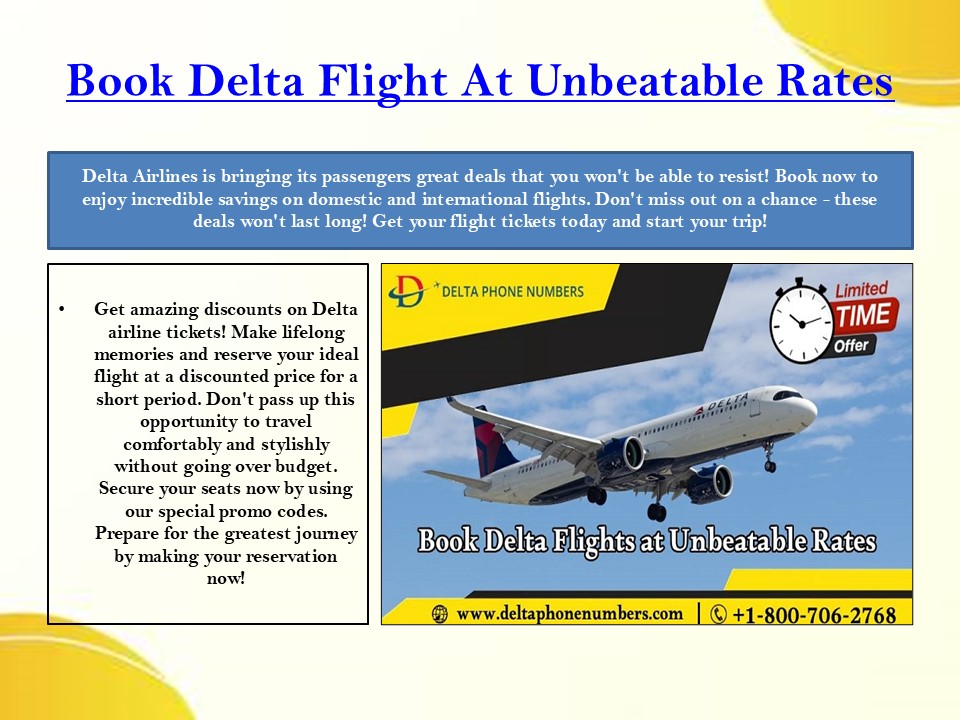 Book Delta Flight At Unbeatable Rates

Delta Airlines is bringing its passengers great deals that you won't be able to resist! Book now to enjoy incredible savings on domestic and international flights. Don't miss out on a chance - these deals won't last long! Get your flight tickets today and start your trip!

• Get amazing discounts on Delta airline tickets! Make lifelong memories and reserve your ideal flight at a discounted price for a short period. Don't pass up this opportunity to travel comfortably and stylishly without going over budget. Secure your seats now by using our special promo codes. Prepare for the greatest journey by making your reservation now!

DELTA PHONE NUMBERS

Limited TIME Offer

DELTA

Book Delta Flights at Unbeatable Rates

www.deltaphonenumbers.com | +1-800-706-2768